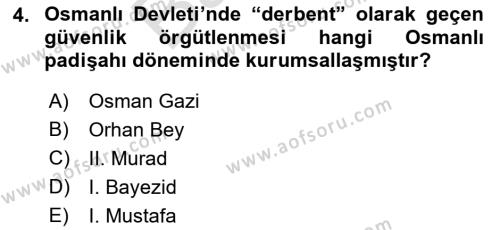 4. Osmanlı Devleti'nde "derbent" olarak geçen güvenlik örgütlenmesi hangi Osmanlı padişahı döneminde kurumsallaşmıştır?

A) Osman Gazi
B) Orhan Bey
C) II. Murad
D) I. Bayezid
E) I. Mustafa

www.aofsoru.com
www.aofsoru.com
www.aofsoru.com